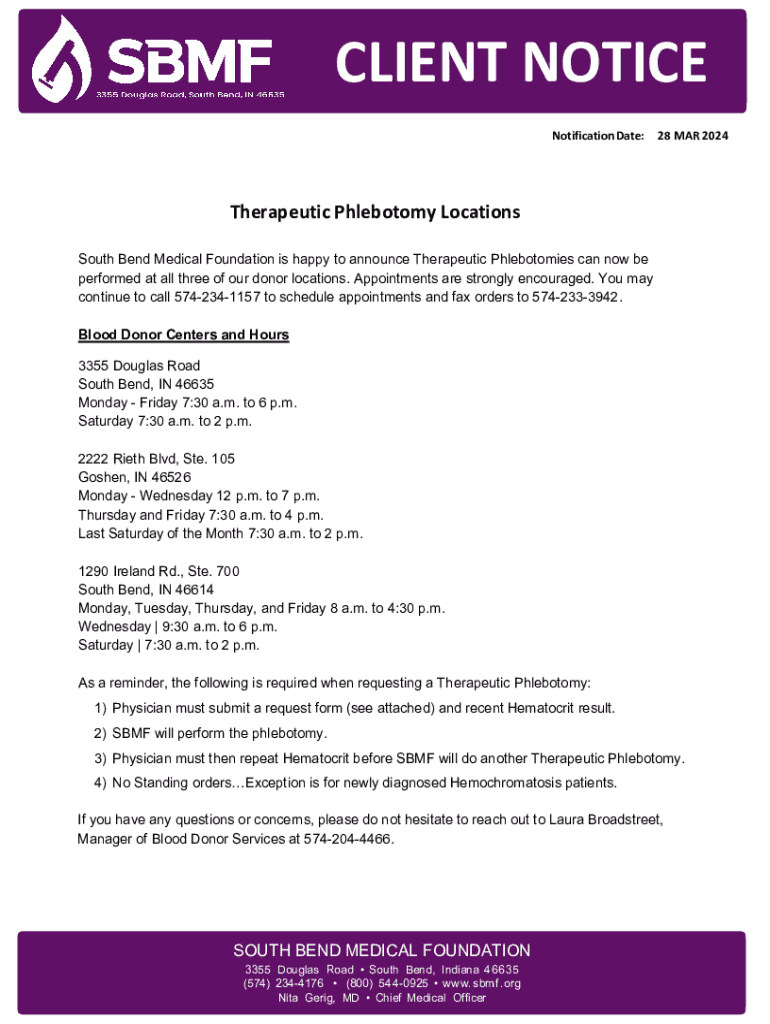 SBMF
3355 Douglas Road, South Bend, IN 46635

CLIENT NOTICE

Notification Date: 28 MAR 2024

Therapeutic Phlebotomy Locations

South Bend Medical Foundation is happy to announce Therapeutic Phlebotomies can now be performed at all three of our donor locations. Appointments are strongly encouraged. You may continue to call 574-234-1157 to schedule appointments and fax orders to 574-233-3942.

Blood Donor Centers and Hours

3355 Douglas Road
South Bend, IN 46635
Monday - Friday 7:30 a.m. to 6 p.m.
Saturday 7:30 a.m. to 2 p.m.

2222 Rieth Blvd, Ste. 105
Goshen, IN 46526
Monday - Wednesday 12 p.m. to 7 p.m.
Thursday and Friday 7:30 a.m. to 4 p.m.
Last Saturday of the Month 7:30 a.m. to 2 p.m.

1290 Ireland Rd., Ste. 700
South Bend, IN 46614
Monday, Tuesday, Thursday, and Friday 8 a.m. to 4:30 p.m.
Wednesday | 9:30 a.m. to 6 p.m.
Saturday | 7:30 a.m. to 2 p.m.

As a reminder, the following is required when requesting a Therapeutic Phlebotomy:
1) Physician must submit a request form (see attached) and recent Hematocrit result.
2) SBMF will perform the phlebotomy.
3) Physician must then repeat Hematocrit before SBMF will do another Therapeutic Phlebotomy.
4) No Standing orders…Exception is for newly diagnosed Hemochromatosis patients.

If you have any questions or concerns, please do not hesitate to reach out to Laura Broadstreet, Manager of Blood Donor Services at 574-204-4466.

SOUTH BEND MEDICAL FOUNDATION
3355 Douglas Road • South Bend, Indiana 46635
(574) 234-4176 • (800) 544-0925 • www.sbmf.org
Nita Gerig, MD • Chief Medical Officer